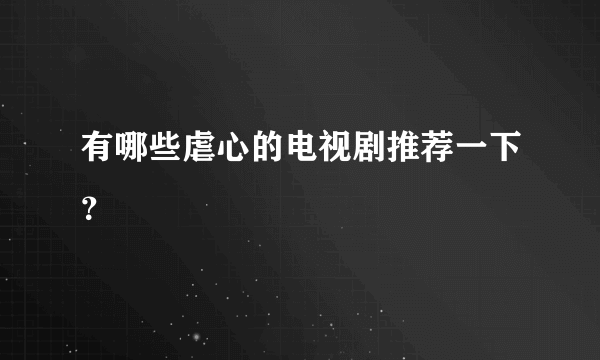 有哪些虐心的电视剧推荐一下?